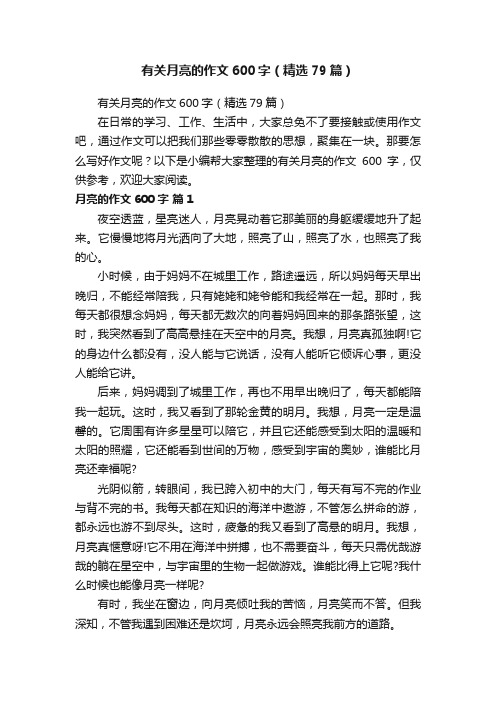 有关月亮的作文 600 字（精选 79 篇）

有关月亮的作文 600 字（精选 79 篇）

在日常的学习、工作、生活中，大家总免不了要接触或使用作文吧，通过作文可以把我们那些零零散散的思想，聚集在一块。那要怎么写好作文呢？以下是小编帮大家整理的有关月亮的作文 600 字，仅供参考，欢迎大家阅读。

月亮的作文 600 字 篇 1

夜空透蓝，星亮迷人，月亮晃动着它那美丽的身躯缓缓地升了起来。它慢慢地将月光洒向了大地，照亮了山，照亮了水，也照亮了我的心。

小时候，由于妈妈不在城里工作，路途遥远，所以妈妈每天早出晚归，不能经常陪我，只有姥姥和姥爷能和我经常在一起。那时，我每天都很想念妈妈，每天都无数次的向着妈妈回来的那条路张望，这时，我突然看到了高高悬挂在天空中的月亮。我想，月亮真孤独啊!它的身边什么都没有，没人能与它说话，没有人能听它倾诉心事，更没人能给它讲。

后来，妈妈调到了城里工作，再也不用早出晚归了，每天都能陪我一起玩。这时，我又看到了那轮金黄的明月。我想，月亮一定是温馨的。它周围有许多星星可以陪它，并且它还能感受到太阳的温暖和太阳的照耀，它还能看到世间的万物，感受到宇宙的奥妙，谁能比月亮还幸福呢?

光阴似箭，转眼间，我已跨入初中的大门，每天有写不完的作业与背不完的书。我每天都在知识的海洋中遨游，不管怎么拼命的游，都永远也游不到尽头。这时，疲惫的我又看到了高悬的明月。我想，月亮真惬意呀!它不用在海洋中拼搏，也不需要奋斗，每天只需优哉游哉的躺在星空中，与宇宙里的生物一起做游戏。谁能比得上它呢?我什么时候也能像月亮一样呢?

有时，我坐在窗边，向月亮倾吐我的苦恼，月亮笑而不答。但我深知，不管我遇到困难还是坎坷，月亮永远会照亮我前方的道路。